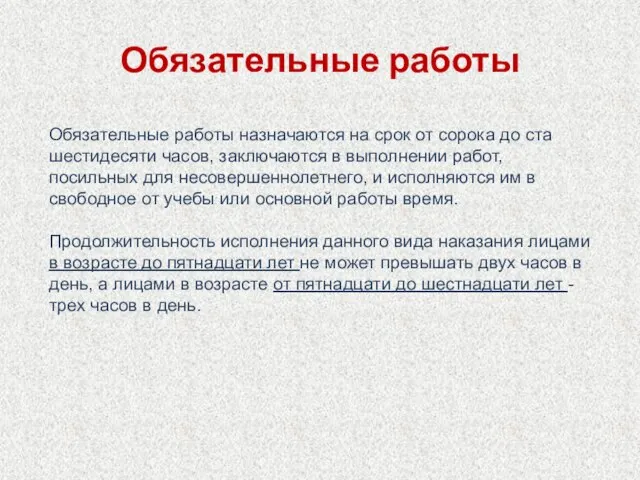 Обязательные работы

Обязательные работы назначаются на срок от сорока до ста шестидесяти часов, заключаются в выполнении работ, посильных для несовершеннолетнего, и исполняются им в свободное от учебы или основной работы время.

Продолжительность исполнения данного вида наказания лицами в возрасте до пятнадцати лет не может превышать двух часов в день, а лицами в возрасте от пятнадцати до шестнадцати лет - трех часов в день.